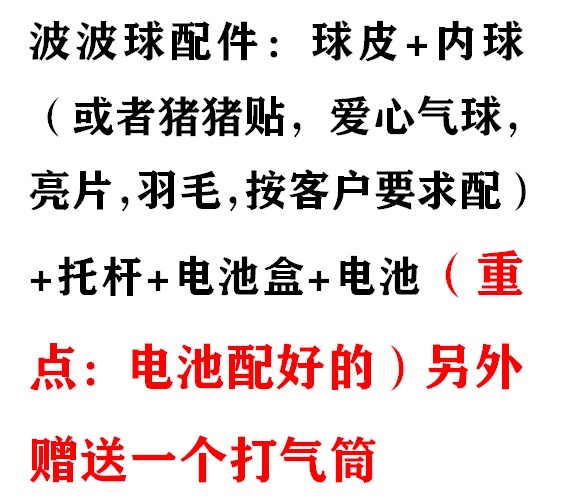 波波球配件：球皮+内球（或者猪猪贴，爱心气球，亮片，羽毛，按客户要求配）+托杆+电池盒+电池（重点：电池配好的）另外赠送一个打气筒